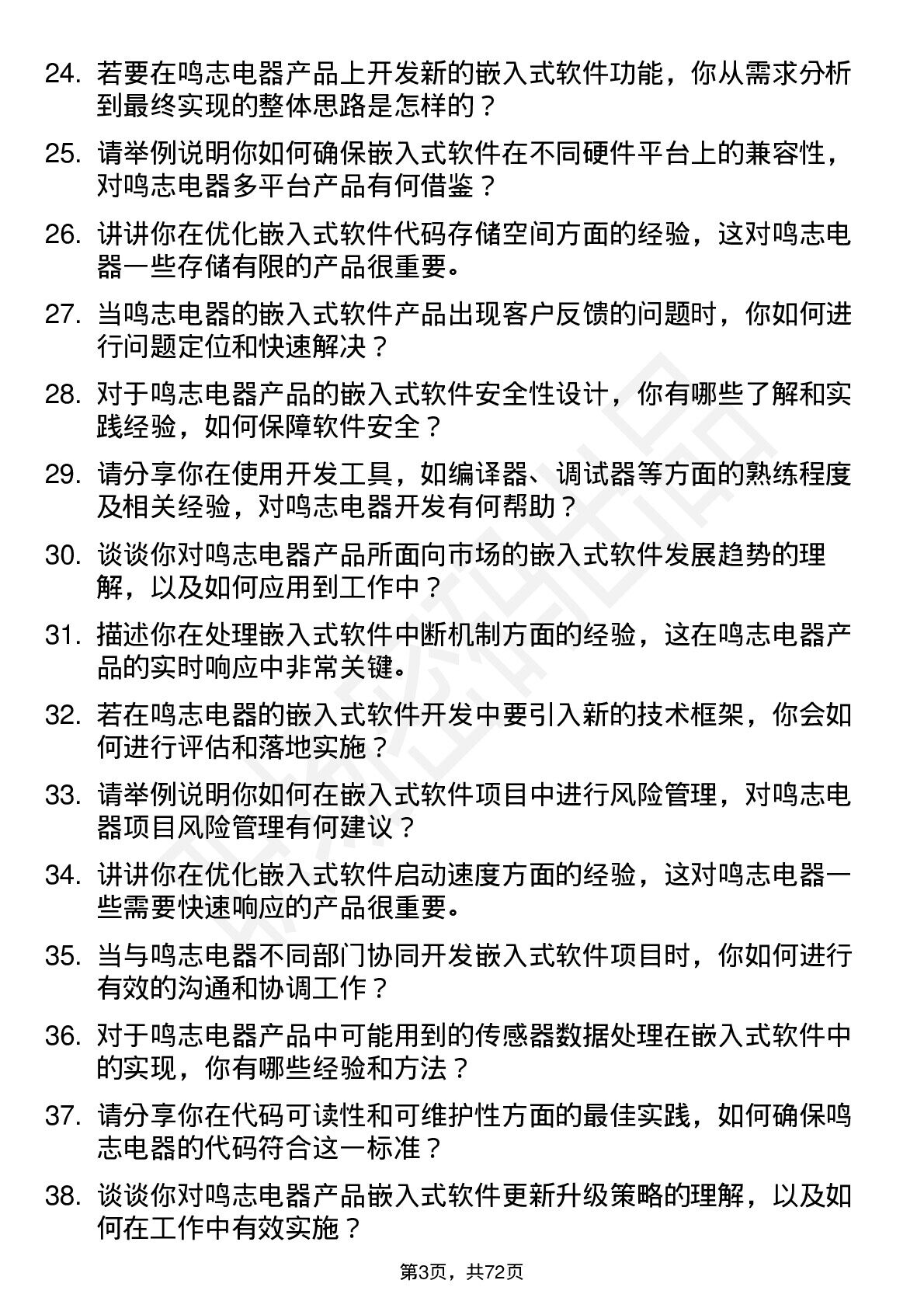 24. 若要在鸣志电器产品上开发新的嵌入式软件功能，你从需求分析到最终实现的整体思路是怎样的？

25. 请举例说明你如何确保嵌入式软件在不同硬件平台上的兼容性，对鸣志电器多平台产品有何借鉴？

26. 讲讲你在优化嵌入式软件代码存储空间方面的经验，这对鸣志电器一些存储有限的产品很重要。

27. 当鸣志电器的嵌入式软件产品出现客户反馈的问题时，你如何进行问题定位和快速解决？

28. 对于鸣志电器产品的嵌入式软件安全性设计，你有哪些了解和实践经验，如何保障软件安全？

29. 请分享你在使用开发工具，如编译器、调试器等方面的熟练程度及相关经验，对鸣志电器开发有何帮助？

30. 谈谈你对鸣志电器产品所面向市场的嵌入式软件发展趋势的理解，以及如何应用到工作中？

31. 描述你在处理嵌入式软件中断机制方面的经验，这在鸣志电器产品的实时响应中非常关键。

32. 若在鸣志电器的嵌入式软件开发中要引入新的技术框架，你会如何进行评估和落地实施？

33. 请举例说明你如何在嵌入式软件项目中进行风险管理，对鸣志电器项目风险管理有何建议？

34. 讲讲你在优化嵌入式软件启动速度方面的经验，这对鸣志电器一些需要快速响应的产品很重要。

35. 当与鸣志电器不同部门协同开发嵌入式软件项目时，你如何进行有效的沟通和协调工作？

36. 对于鸣志电器产品中可能用到的传感器数据处理在嵌入式软件中的实现，你有哪些经验和方法？

37. 请分享你在代码可读性和可维护性方面的最佳实践，如何确保鸣志电器的代码符合这一标准？

38. 谈谈你对鸣志电器产品嵌入式软件更新升级策略的理解，以及如何在工作中有效实施？

第3页，共72页